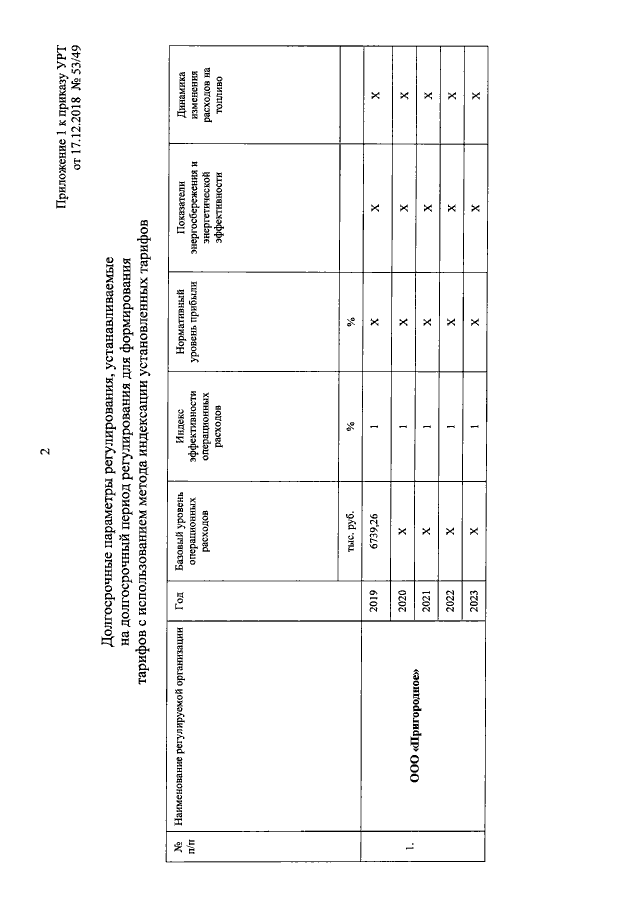 2

Приложение 1 к приказу УРТ
от 17.12.2018 № 53/49

Долгосрочные параметры регулирования, устанавливаемые на долгосрочный период регулирования для формирования тарифов с использованием метода индексации установленных тарифов

| № п/п | Наименование регулируемой организации | Год | Базовый уровень операционных расходов | Индекс эффективности операционных расходов | Нормативный уровень прибыли | Показатели энергосбережения и энергетической эффективности | Динамика изменения расходов на топливо |
|---|---|---|---|---|---|---|---|
| | | | тыс. руб. | % | % | | |
| 1. | ООО «Пригородное» | 2019 | 6739,26 | 1 | X | X | X |
| | | 2020 | X | 1 | X | X | X |
| | | 2021 | X | 1 | X | X | X |
| | | 2022 | X | 1 | X | X | X |
| | | 2023 | X | 1 | X | X | X |